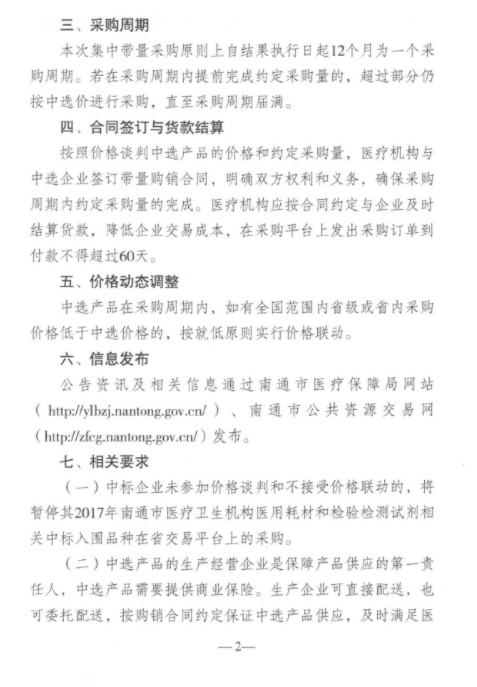 三、采购周期

本次集中带量采购原则上自结果执行日起12个月为一个采购周期。若在采购周期内提前完成约定采购量的，超过部分仍按中选价进行采购，直至采购周期届满。

四、合同签订与货款结算

按照价格谈判中选产品的价格和约定采购量，医疗机构与中选企业签订带量购销合同，明确双方权利和义务，确保采购周期内约定采购量的完成。医疗机构应按合同约定与企业及时结算货款，降低企业交易成本，在采购平台上发出采购订单到付款不得超过60天。

五、价格动态调整

中选产品在采购周期内，如有全国范围内省级或省内采购价格低于中选价格的，按就低原则实行价格联动。

六、信息发布

公告资讯及相关信息通过南通市医疗保障局网站（http://ylbzj.nantong.gov.cn/）、南通市公共资源交易网（http://zfcg.nantong.gov.cn/）发布。

七、相关要求

（一）中标企业未参加价格谈判和不接受价格联动的，将暂停其2017年南通市医疗卫生机构医用耗材和检验检测试剂相关中标入围品种在省交易平台上的采购。

（二）中选产品的生产经营企业是保障产品供应的第一责任人，中选产品需要提供商业保险。生产企业可直接配送，也可委托配送，按购销合同约定保证中选产品供应，及时满足医

—2—